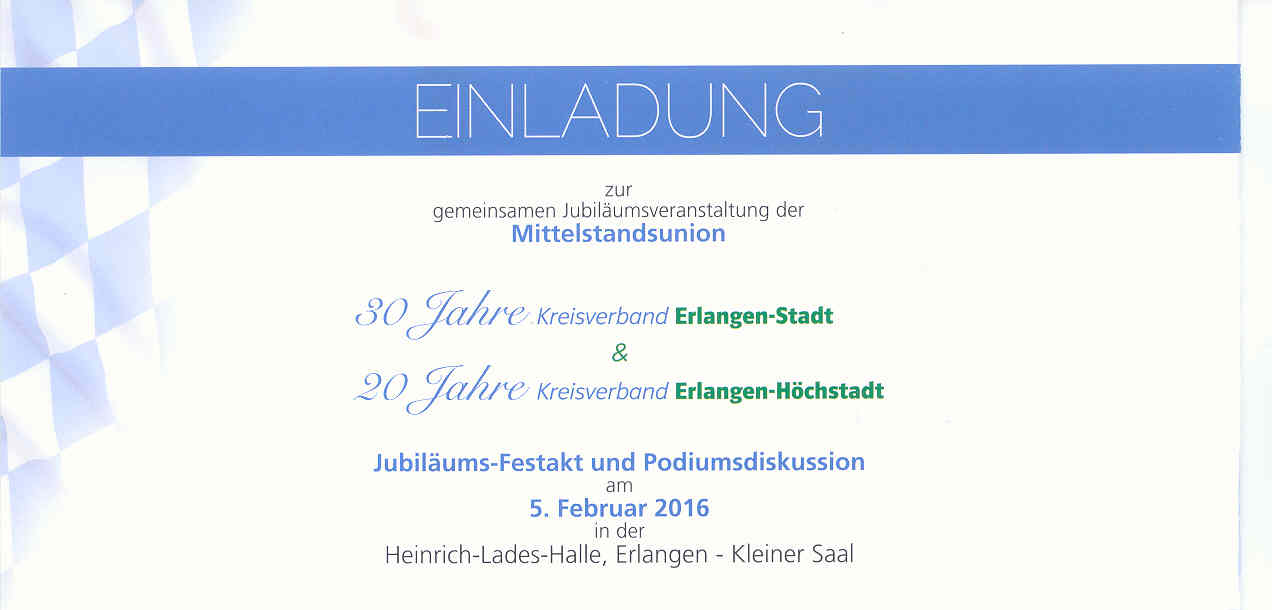 EINLADUNG

zur
gemeinsamen Jubiläumsveranstaltung der
Mittelstandsunion

30 Jahre Kreisverband Erlangen-Stadt
&
20 Jahre Kreisverband Erlangen-Höchstadt

Jubiläums-Festakt und Podiumsdiskussion
am
5. Februar 2016
in der
Heinrich-Lades-Halle, Erlangen - Kleiner Saal